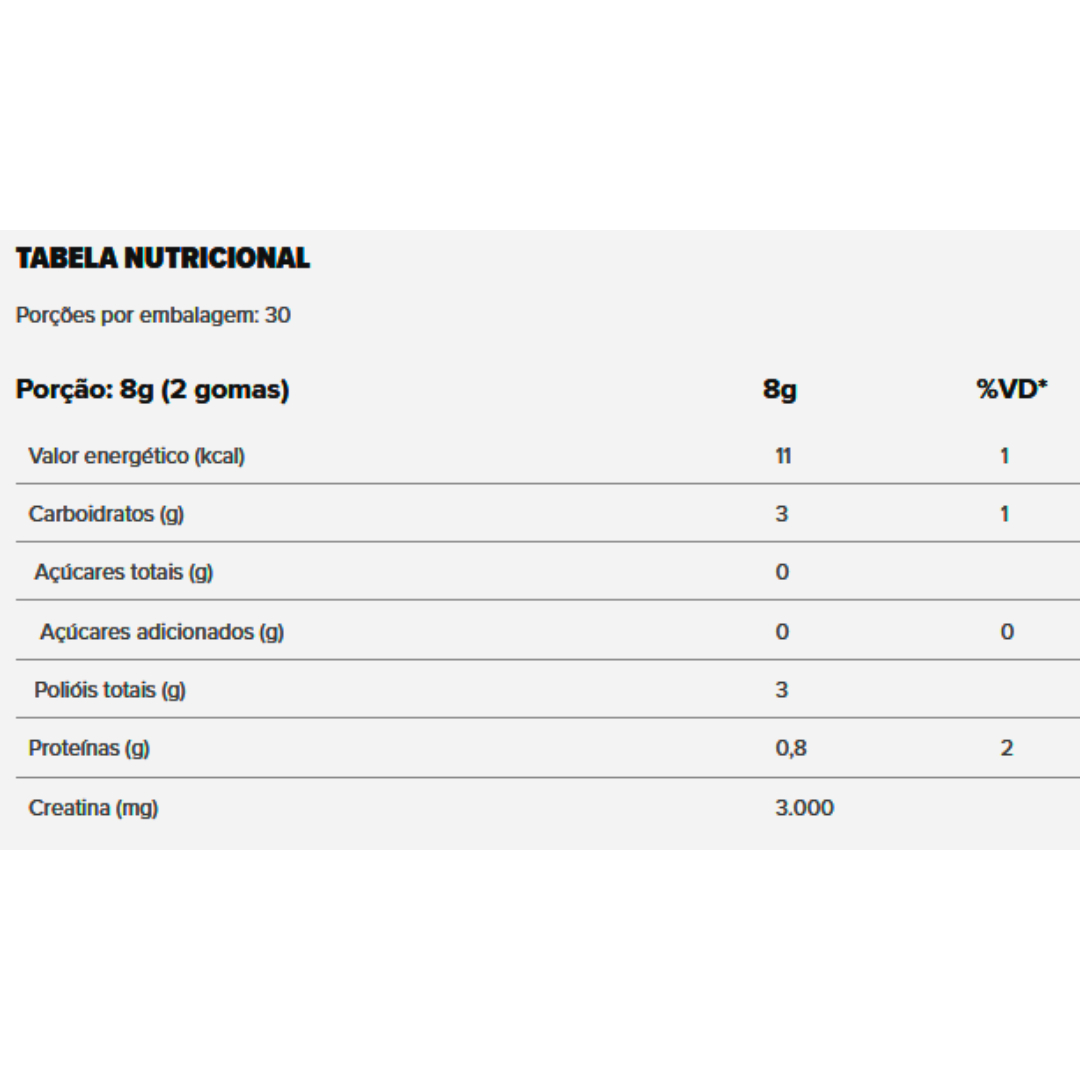 TABELA NUTRICIONAL

Porções por embalagem: 30

| Porção: 8g (2 gomas) | 8g | %VD* |
|---|---|---|
| Valor energético (kcal) | 11 | 1 |
| Carboidratos (g) | 3 | 1 |
| Açúcares totais (g) | 0 | |
| Açúcares adicionados (g) | 0 | 0 |
| Polióis totais (g) | 3 | |
| Proteínas (g) | 0,8 | 2 |
| Creatina (mg) | 3.000 | |